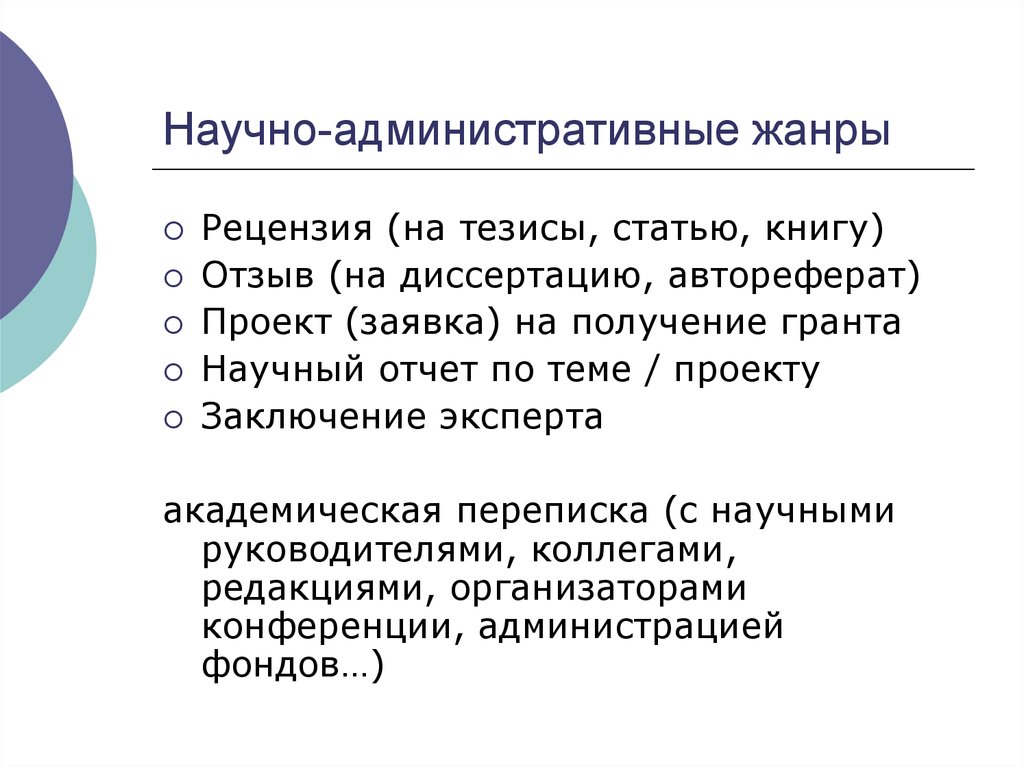 Научно-административные жанры

○ Рецензия (на тезисы, статью, книгу)
○ Отзыв (на диссертацию, автореферат)
○ Проект (заявка) на получение гранта
○ Научный отчет по теме / проекту
○ Заключение эксперта

академическая переписка (с научными руководителями, коллегами, редакциями, организаторами конференции, администрацией фондов…)